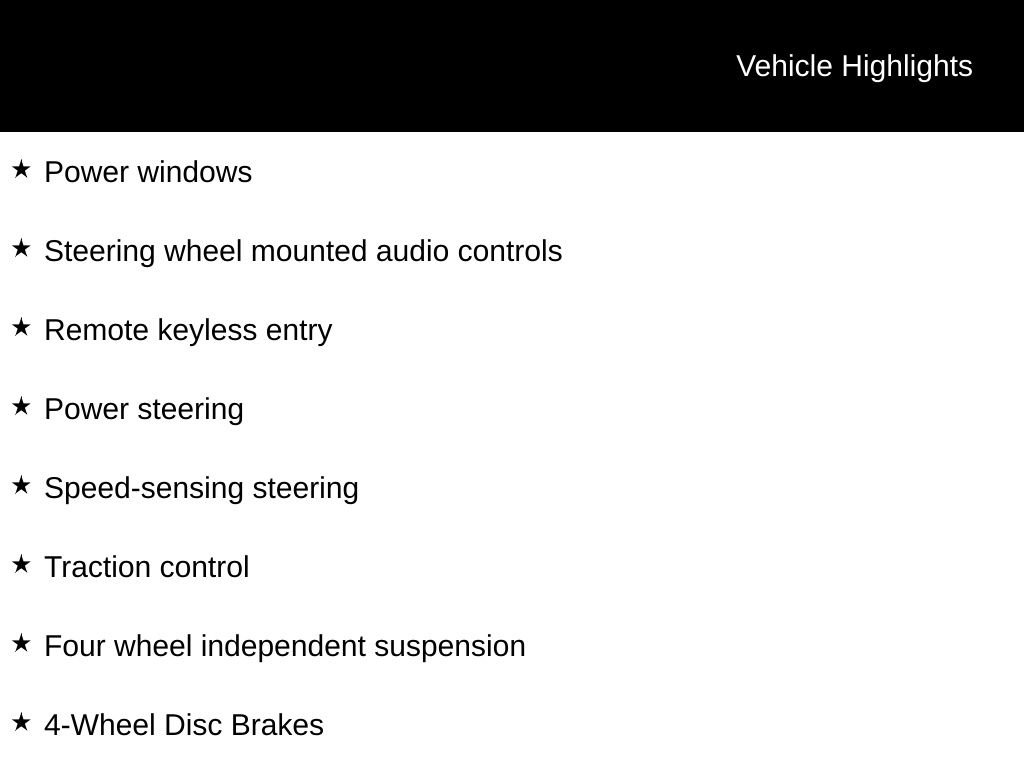 Vehicle Highlights

★ Power windows

★ Steering wheel mounted audio controls

★ Remote keyless entry

★ Power steering

★ Speed-sensing steering

★ Traction control

★ Four wheel independent suspension

★ 4-Wheel Disc Brakes